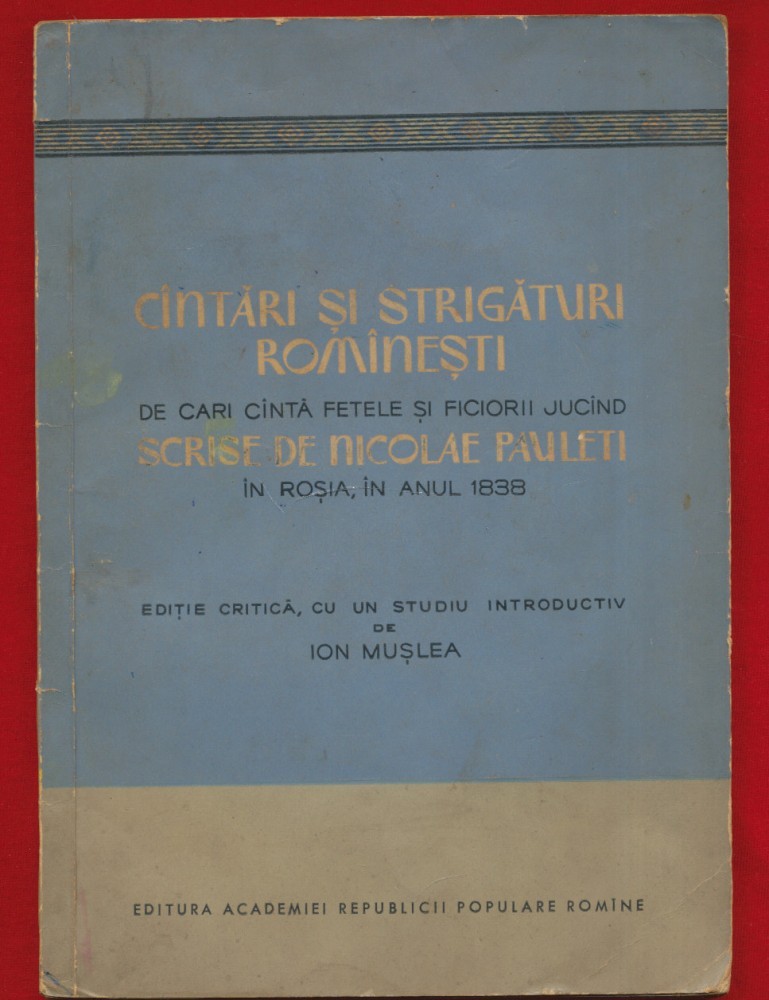 CÎNTĂRI ȘI STRIGĂTURI ROMÎNEȘTI

DE CARI CÎNTĂ FETELE ȘI FICIORII JUCÎND

SCRISE DE NICOLAE PAULETI

ÎN ROȘIA, ÎN ANUL 1838

EDIȚIE CRITICĂ, CU UN STUDIU INTRODUCTIV
DE
ION MUȘLEA

EDITURA ACADEMIEI REPUBLICII POPULARE ROMÎNE